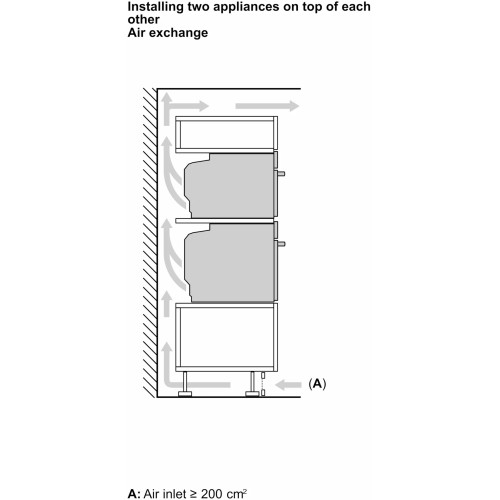 Installing two appliances on top of each other
Air exchange

(A)

A: Air inlet ≥ 200 $cm^2$